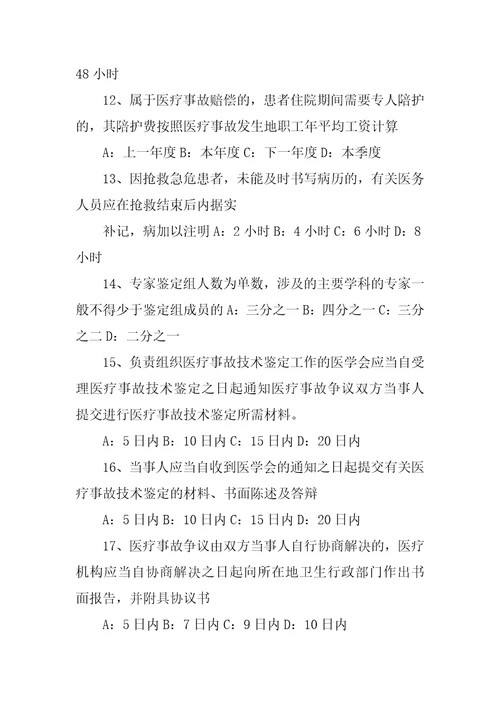 48 小时

12、属于医疗事故赔偿的，患者住院期间需要专人陪护的，其陪护费按照医疗事故发生地职工年平均工资计算

A：上一年度 B：本年度 C：下一年度 D：本季度

13、因抢救急危患者，未能及时书写病历的，有关医务人员应在抢救结束后内据实

补记，病加以注明 A：2 小时 B：4 小时 C：6 小时 D：8 小时

14、专家鉴定组人数为单数，涉及的主要学科的专家一般不得少于鉴定组成员的 A：三分之一 B：四分之一 C：三分之二 D：二分之一

15、负责组织医疗事故技术鉴定工作的医学会应当自受理医疗事故技术鉴定之日起通知医疗事故争议双方当事人提交进行医疗事故技术鉴定所需材料。

A：5 日内 B：10 日内 C：15 日内 D：20 日内

16、当事人应当自收到医学会的通知之日起提交有关医疗事故技术鉴定的材料、书面陈述及答辩

A：5 日内 B：10 日内 C：15 日内 D：20 日内

17、医疗事故争议由双方当事人自行协商解决的，医疗机构应当自协商解决之日起向所在地卫生行政部门作出书面报告，并附具协议书

A：5 日内 B：7 日内 C：9 日内 D：10 日内